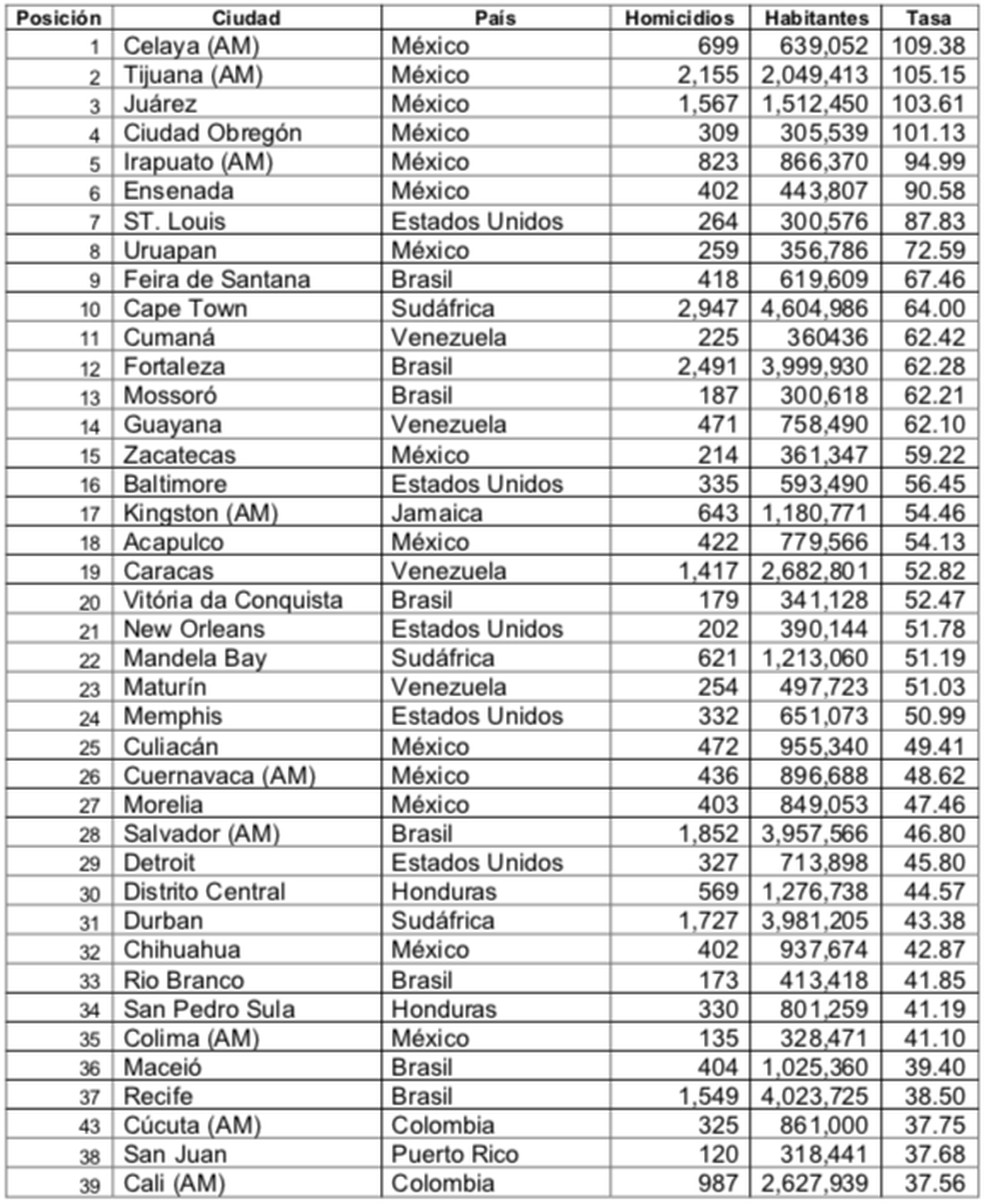 | Posición | Ciudad | País | Homicidios | Habitantes | Tasa |
|---|---|---|---|---|---|
| 1 | Celaya (AM) | México | 699 | 639,052 | 109.38 |
| 2 | Tijuana (AM) | México | 2,155 | 2,049,413 | 105.15 |
| 3 | Juárez | México | 1,567 | 1,512,450 | 103.61 |
| 4 | Ciudad Obregón | México | 309 | 305,539 | 101.13 |
| 5 | Irapuato (AM) | México | 823 | 866,370 | 94.99 |
| 6 | Ensenada | México | 402 | 443,807 | 90.58 |
| 7 | ST. Louis | Estados Unidos | 264 | 300,576 | 87.83 |
| 8 | Uruapan | México | 259 | 356,786 | 72.59 |
| 9 | Feira de Santana | Brasil | 418 | 619,609 | 67.46 |
| 10 | Cape Town | Sudáfrica | 2,947 | 4,604,986 | 64.00 |
| 11 | Cumaná | Venezuela | 225 | 360436 | 62.42 |
| 12 | Fortaleza | Brasil | 2,491 | 3,999,930 | 62.28 |
| 13 | Mossoró | Brasil | 187 | 300,618 | 62.21 |
| 14 | Guayana | Venezuela | 471 | 758,490 | 62.10 |
| 15 | Zacatecas | México | 214 | 361,347 | 59.22 |
| 16 | Baltimore | Estados Unidos | 335 | 593,490 | 56.45 |
| 17 | Kingston (AM) | Jamaica | 643 | 1,180,771 | 54.46 |
| 18 | Acapulco | México | 422 | 779,566 | 54.13 |
| 19 | Caracas | Venezuela | 1,417 | 2,682,801 | 52.82 |
| 20 | Vitória da Conquista | Brasil | 179 | 341,128 | 52.47 |
| 21 | New Orleans | Estados Unidos | 202 | 390,144 | 51.78 |
| 22 | Mandela Bay | Sudáfrica | 621 | 1,213,060 | 51.19 |
| 23 | Maturín | Venezuela | 254 | 497,723 | 51.03 |
| 24 | Memphis | Estados Unidos | 332 | 651,073 | 50.99 |
| 25 | Culiacán | México | 472 | 955,340 | 49.41 |
| 26 | Cuernavaca (AM) | México | 436 | 896,688 | 48.62 |
| 27 | Morelia | México | 403 | 849,053 | 47.46 |
| 28 | Salvador (AM) | Brasil | 1,852 | 3,957,566 | 46.80 |
| 29 | Detroit | Estados Unidos | 327 | 713,898 | 45.80 |
| 30 | Distrito Central | Honduras | 569 | 1,276,738 | 44.57 |
| 31 | Durban | Sudáfrica | 1,727 | 3,981,205 | 43.38 |
| 32 | Chihuahua | México | 402 | 937,674 | 42.87 |
| 33 | Rio Branco | Brasil | 173 | 413,418 | 41.85 |
| 34 | San Pedro Sula | Honduras | 330 | 801,259 | 41.19 |
| 35 | Colima (AM) | México | 135 | 328,471 | 41.10 |
| 36 | Maceió | Brasil | 404 | 1,025,360 | 39.40 |
| 37 | Recife | Brasil | 1,549 | 4,023,725 | 38.50 |
| 43 | Cúcuta (AM) | Colombia | 325 | 861,000 | 37.75 |
| 38 | San Juan | Puerto Rico | 120 | 318,441 | 37.68 |
| 39 | Cali (AM) | Colombia | 987 | 2,627,939 | 37.56 |